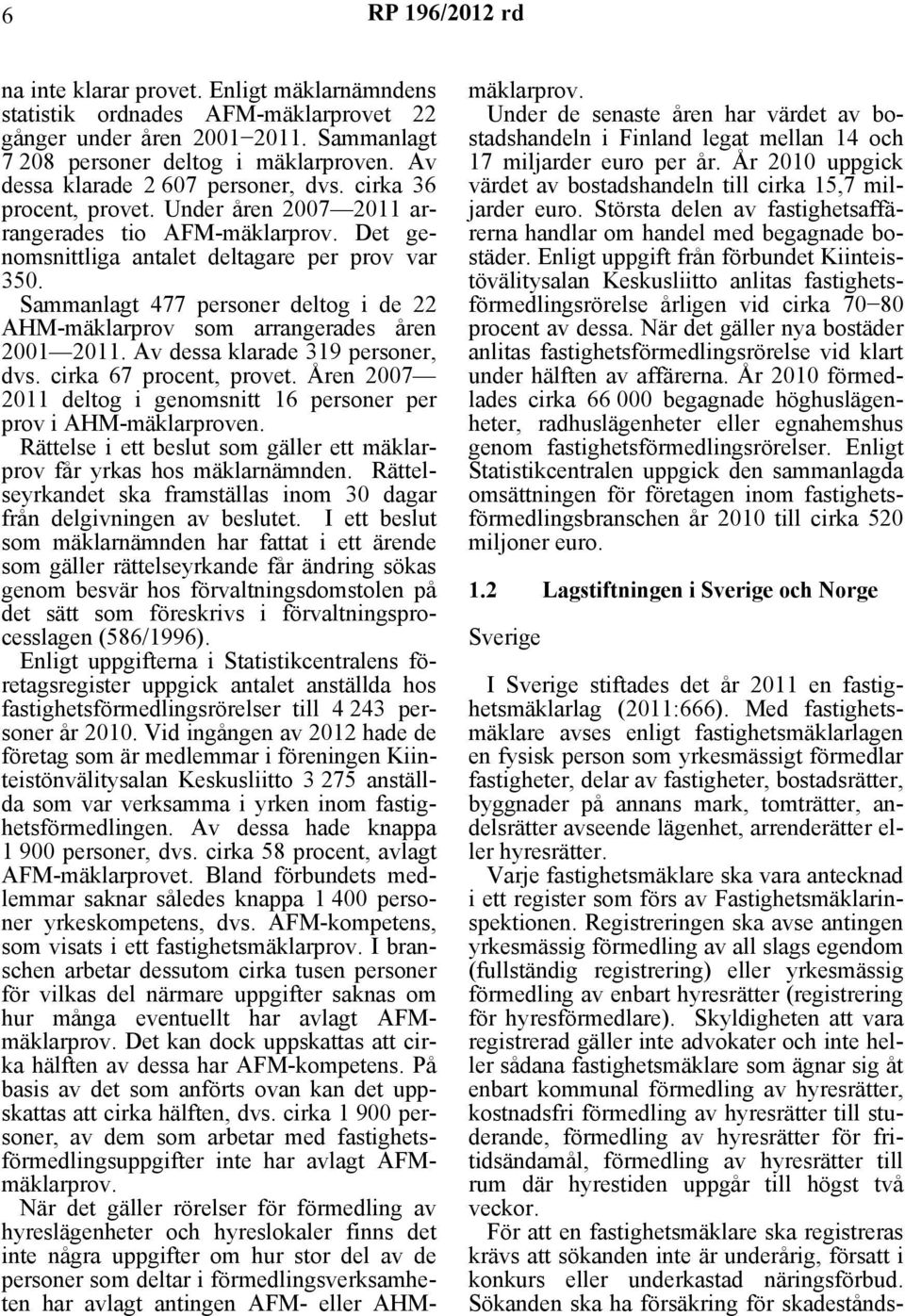 6 RP 196/2012 rd

na inte klarar provet. Enligt mäklarnämndens statistik ordnades AFM-mäklarprovet 22 gånger under åren 2001−2011. Sammanlagt 7 208 personer deltog i mäklarproven. Av dessa klarade 2 607 personer, dvs. cirka 36 procent, provet. Under åren 2007—2011 arrangerades tio AFM-mäklarprov. Det genomsnittliga antalet deltagare per prov var 350. Sammanlagt 477 personer deltog i de 22 AHM-mäklarprov som arrangerades åren 2001—2011. Av dessa klarade 319 personer, dvs. cirka 67 procent, provet. Åren 2007—2011 deltog i genomsnitt 16 personer per prov i AHM-mäklarproven.

Rättelse i ett beslut som gäller ett mäklarprov får yrkas hos mäklarnämnden. Rättelseyrkandet ska framställas inom 30 dagar från delgivningen av beslutet. I ett beslut som mäklarnämnden har fattat i ett ärende som gäller rättelseyrkande får ändring sökas genom besvär hos förvaltningsdomstolen på det sätt som föreskrivs i förvaltningsprocesslagen (586/1996).

Enligt uppgifterna i Statistikcentralens företagsregister uppgick antalet anställda hos fastighetsförmedlingsrörelser till 4 243 personer år 2010. Vid ingången av 2012 hade de företag som är medlemmar i föreningen Kiinteistönvälitysalan Keskusliitto 3 275 anställda som var verksamma i yrken inom fastighetsförmedlingen. Av dessa hade knappa 1 900 personer, dvs. cirka 58 procent, avlagt AFM-mäklarprovet. Bland förbundets medlemmar saknar således knappa 1 400 personer yrkeskompetens, dvs. AFM-kompetens, som visats i ett fastighetsmäklarprov. I branschen arbetar dessutom cirka tusen personer för vilkas del närmare uppgifter saknas om hur många eventuellt har avlagt AFM-mäklarprov. Det kan dock uppskattas att cirka hälften av dessa har AFM-kompetens. På basis av det som anförts ovan kan det uppskattas att cirka hälften, dvs. cirka 1 900 personer, av dem som arbetar med fastighetsförmedlingsuppgifter inte har avlagt AFM-mäklarprov.

När det gäller rörelser för förmedling av hyreslägenheter och hyreslokaler finns det inte några uppgifter om hur stor del av de personer som deltar i förmedlingsverksamheten har avlagt antingen AFM- eller AHM-mäklarprov.

Under de senaste åren har värdet av bostadshandeln i Finland legat mellan 14 och 17 miljarder euro per år. År 2010 uppgick värdet av bostadshandeln till cirka 15,7 miljarder euro. Största delen av fastighetsaffärerna handlar om handel med begagnade bostäder. Enligt uppgift från förbundet Kiinteistövälitysalan Keskusliitto anlitas fastighetsförmedlingsrörelse årligen vid cirka 70−80 procent av dessa. När det gäller nya bostäder anlitas fastighetsförmedlingsrörelse vid klart under hälften av affärerna. År 2010 förmedlades cirka 66 000 begagnade höghuslägenheter, radhuslägenheter eller egnahemshus genom fastighetsförmedlingsrörelser. Enligt Statistikcentralen uppgick den sammanlagda omsättningen för företagen inom fastighetsförmedlingsbranschen år 2010 till cirka 520 miljoner euro.

1.2 Lagstiftningen i Sverige och Norge

Sverige

I Sverige stiftades det år 2011 en fastighetsmäklarlag (2011:666). Med fastighetsmäklare avses enligt fastighetsmäklarlagen en fysisk person som yrkesmässigt förmedlar fastigheter, delar av fastigheter, bostadsrätter, byggnader på annans mark, tomträtter, andelsrätter avseende lägenhet, arrenderätter eller hyresrätter.

Varje fastighetsmäklare ska vara antecknad i ett register som förs av Fastighetsmäklarinspektionen. Registreringen ska avse antingen yrkesmässig förmedling av all slags egendom (fullständig registrering) eller yrkesmässig förmedling av enbart hyresrätter (registrering för hyresförmedlare). Skyldigheten att vara registrerad gäller inte advokater och inte heller sådana fastighetsmäklare som ägnar sig åt enbart kommunal förmedling av hyresrätter, kostnadsfri förmedling av hyresrätter till studerande, förmedling av hyresrätter för fritidsändamål, förmedling av hyresrätter till rum där hyrestiden uppgår till högst två veckor.

För att en fastighetsmäklare ska registreras krävs att sökanden inte är underårig, försatt i konkurs eller underkastad näringsförbud. Sökanden ska ha försäkring för skadestånds-